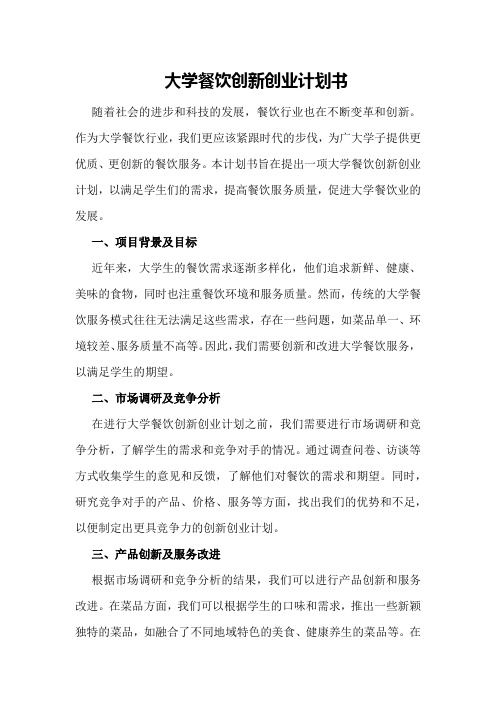 大学餐饮创新创业计划书

随着社会的进步和科技的发展，餐饮行业也在不断变革和创新。作为大学餐饮行业，我们更应该紧跟时代的步伐，为广大学子提供更优质、更创新的餐饮服务。本计划书旨在提出一项大学餐饮创新创业计划，以满足学生们的需求，提高餐饮服务质量，促进大学餐饮业的发展。

一、项目背景及目标

近年来，大学生的餐饮需求逐渐多样化，他们追求新鲜、健康、美味的食物，同时也注重餐饮环境和服务质量。然而，传统的大学餐饮服务模式往往无法满足这些需求，存在一些问题，如菜品单一、环境较差、服务质量不高等。因此，我们需要创新和改进大学餐饮服务，以满足学生的期望。

二、市场调研及竞争分析

在进行大学餐饮创新创业计划之前，我们需要进行市场调研和竞争分析，了解学生的需求和竞争对手的情况。通过调查问卷、访谈等方式收集学生的意见和反馈，了解他们对餐饮的需求和期望。同时，研究竞争对手的产品、价格、服务等方面，找出我们的优势和不足，以便制定出更具竞争力的创新创业计划。

三、产品创新及服务改进

根据市场调研和竞争分析的结果，我们可以进行产品创新和服务改进。在菜品方面，我们可以根据学生的口味和需求，推出一些新颖独特的菜品，如融合了不同地域特色的美食、健康养生的菜品等。在